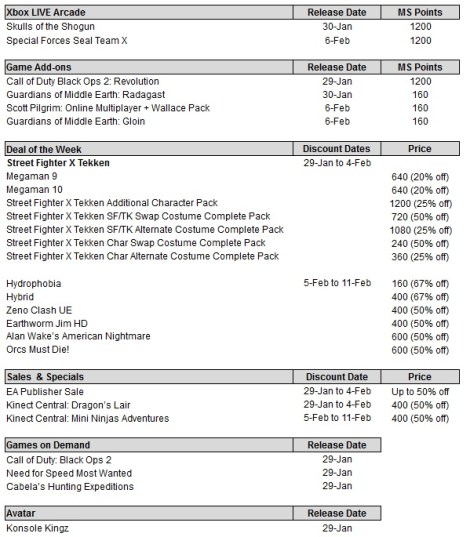 | Xbox LIVE Arcade | Release Date | MS Points |
|---|---|---|
| Skulls of the Shogun | 30-Jan | 1200 |
| Special Forces Seal Team X | 6-Feb | 1200 |

| Game Add-ons | Release Date | MS Points |
|---|---|---|
| Call of Duty Black Ops 2: Revolution | 29-Jan | 1200 |
| Guardians of Middle Earth: Radagast | 30-Jan | 160 |
| Scott Pilgrim: Online Multiplayer + Wallace Pack | 6-Feb | 160 |
| Guardians of Middle Earth: Gloin | 6-Feb | 160 |

| Deal of the Week | Discount Dates | Price |
|---|---|---|
| Street Fighter X Tekken | 29-Jan to 4-Feb | |
| Megaman 9 | | 640 (20% off) |
| Megaman 10 | | 640 (20% off) |
| Street Fighter X Tekken Additional Character Pack | | 1200 (25% off) |
| Street Fighter X Tekken SF/TK Swap Costume Complete Pack | | 720 (50% off) |
| Street Fighter X Tekken SF/TK Alternate Costume Complete Pack | | 1080 (25% off) |
| Street Fighter X Tekken Char Swap Costume Complete Pack | | 240 (50% off) |
| Street Fighter X Tekken Char Alternate Costume Complete Pack | | 360 (25% off) |
| | | |
| Hydrophobia | 5-Feb to 11-Feb | 160 (67% off) |
| Hybrid | | 400 (67% off) |
| Zeno Clash UE | | 400 (50% off) |
| Earthworm Jim HD | | 400 (50% off) |
| Alan Wake's American Nightmare | | 600 (50% off) |
| Orcs Must Die! | | 600 (50% off) |

| Sales & Specials | Discount Date | Price |
|---|---|---|
| EA Publisher Sale | 29-Jan to 4-Feb | Up to 50% off |
| Kinect Central: Dragon's Lair | 29-Jan to 4-Feb | 400 (50% off) |
| Kinect Central: Mini Ninjas Adventures | 5-Feb to 11-Feb | 400 (50% off) |

| Games on Demand | Release Date |
|---|---|
| Call of Duty: Black Ops 2 | 29-Jan |
| Need for Speed Most Wanted | 29-Jan |
| Cabela's Hunting Expeditions | 29-Jan |

| Avatar | Release Date |
|---|---|
| Konsole Kingz | 29-Jan |